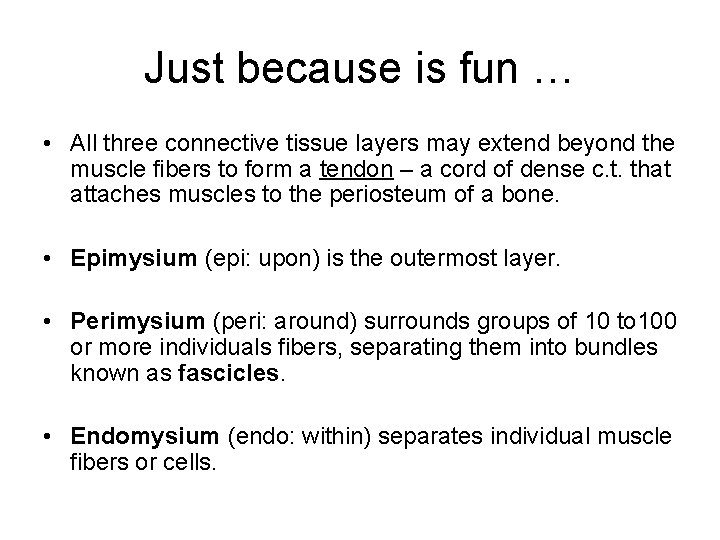 Just because is fun …

• All three connective tissue layers may extend beyond the muscle fibers to form a tendon – a cord of dense c.t. that attaches muscles to the periosteum of a bone.

• Epimysium (epi: upon) is the outermost layer.

• Perimysium (peri: around) surrounds groups of 10 to100 or more individuals fibers, separating them into bundles known as fascicles.

• Endomysium (endo: within) separates individual muscle fibers or cells.